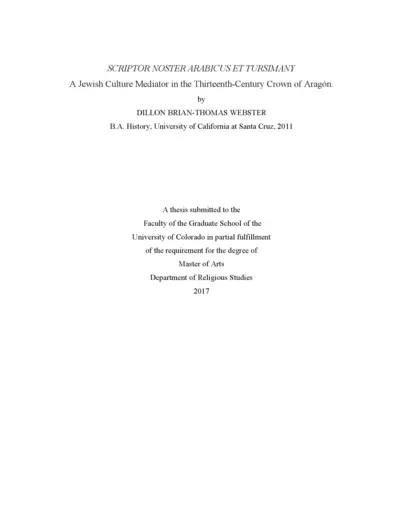 SCRIPTOR NOSTER ARABICUS ET TURSIMANY
A Jewish Culture Mediator in the Thirteenth-Century Crown of Aragón.
by
DILLON BRIAN-THOMAS WEBSTER
B.A. History, University of California at Santa Cruz, 2011

A thesis submitted to the
Faculty of the Graduate School of the
University of Colorado in partial fulfillment
of the requirement for the degree of
Master of Arts
Department of Religious Studies
2017